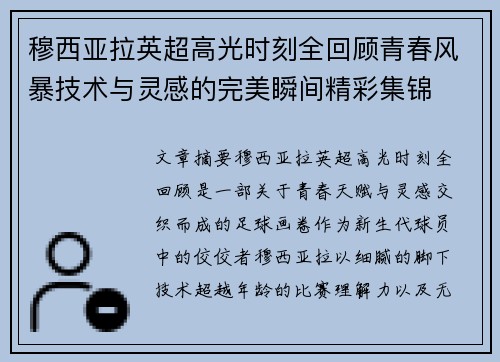 穆西亚拉英超高光时刻全回顾青春风暴技术与灵感的完美瞬间精彩集锦

文章摘要穆西亚拉英超高光时刻全回顾是一部关于青春天赋与灵感交织而成的足球画卷作为新生代球员中的佼佼者穆西亚拉以细腻的脚下技术超越年龄的比赛理解力以及无